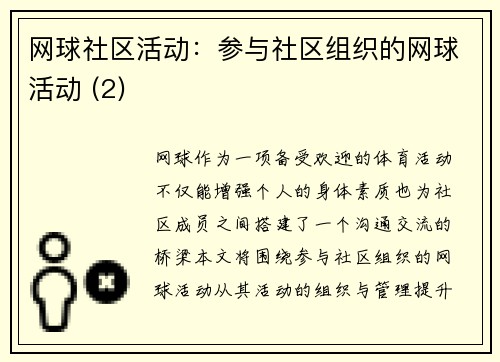 网球社区活动：参与社区组织的网球活动 (2)

网球作为一项备受欢迎的体育活动不仅能增强个人的身体素质也为社区成员之间搭建了一个沟通交流的桥梁本文将围绕参与社区组织的网球活动从其活动的组织与管理提升